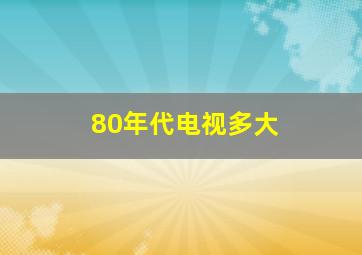 80年代电视多大